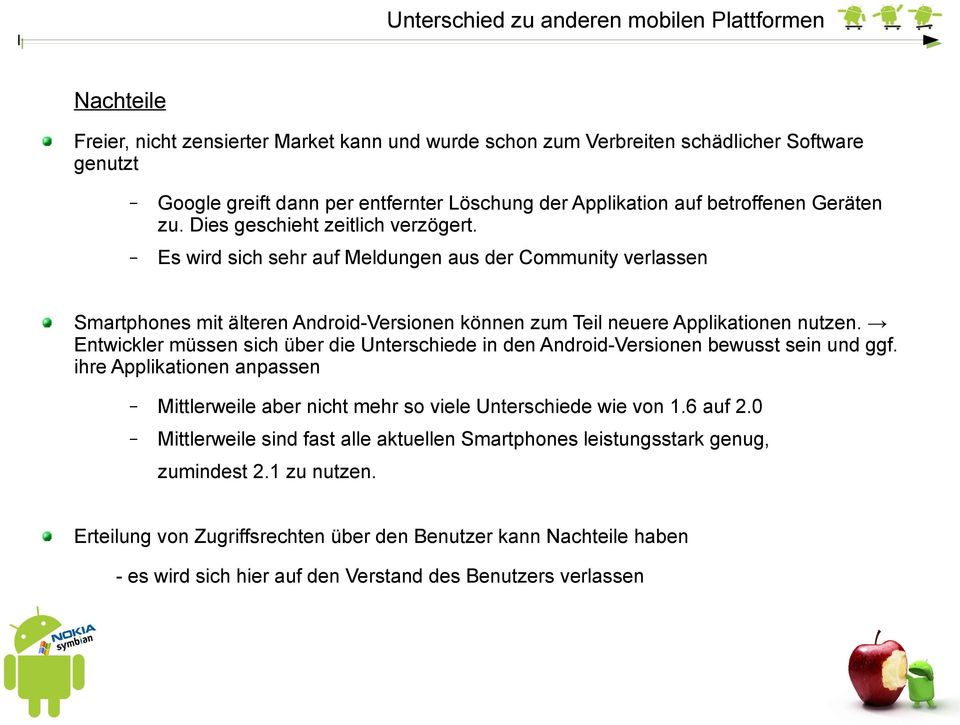 Unterschied zu anderen mobilen Plattformen

Nachteile

Freier, nicht zensierter Market kann und wurde schon zum Verbreiten schädlicher Software genutzt

– Google greift dann per entfernter Löschung der Applikation auf betroffenen Geräten zu. Dies geschieht zeitlich verzögert.

– Es wird sich sehr auf Meldungen aus der Community verlassen

Smartphones mit älteren Android-Versionen können zum Teil neuere Applikationen nutzen. → Entwickler müssen sich über die Unterschiede in den Android-Versionen bewusst sein und ggf. ihre Applikationen anpassen

– Mittlerweile aber nicht mehr so viele Unterschiede wie von 1.6 auf 2.0

– Mittlerweile sind fast alle aktuellen Smartphones leistungsstark genug, zumindest 2.1 zu nutzen.

Erteilung von Zugriffsrechten über den Benutzer kann Nachteile haben

- es wird sich hier auf den Verstand des Benutzers verlassen

NOKIA symbian